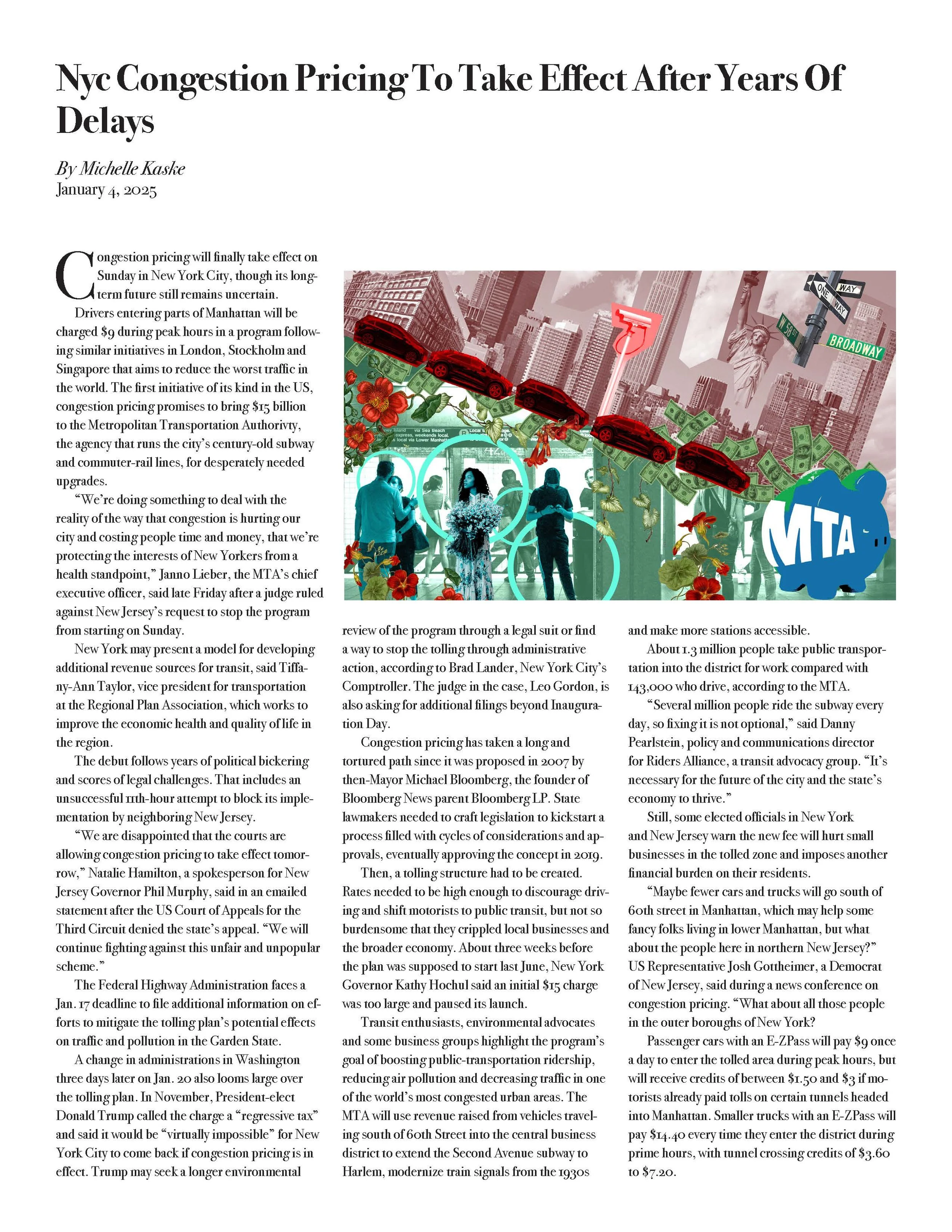 Nyc Congestion Pricing To Take Effect After Years Of Delays

By Michelle Kaske
January 4, 2025

Congestion pricing will finally take effect on Sunday in New York City, though its long-term future still remains uncertain.

Drivers entering parts of Manhattan will be charged \$9 during peak hours in a program following similar initiatives in London, Stockholm and Singapore that aims to reduce the worst traffic in the world. The first initiative of its kind in the US, congestion pricing promises to bring \$15 billion to the Metropolitan Transportation Authorivty, the agency that runs the city's century-old subway and commuter-rail lines, for desperately needed upgrades.

"We're doing something to deal with the reality of the way that congestion is hurting our city and costing people time and money, that we're protecting the interests of New Yorkers from a health standpoint," Janno Lieber, the MTA's chief executive officer, said late Friday after a judge ruled against New Jersey's request to stop the program from starting on Sunday.

New York may present a model for developing additional revenue sources for transit, said Tiffany-Ann Taylor, vice president for transportation at the Regional Plan Association, which works to improve the economic health and quality of life in the region.

The debut follows years of political bickering and scores of legal challenges. That includes an unsuccessful 11th-hour attempt to block its implementation by neighboring New Jersey.

"We are disappointed that the courts are allowing congestion pricing to take effect tomorrow," Natalie Hamilton, a spokesperson for New Jersey Governor Phil Murphy, said in an emailed statement after the US Court of Appeals for the Third Circuit denied the state's appeal. "We will continue fighting against this unfair and unpopular scheme."

The Federal Highway Administration faces a Jan. 17 deadline to file additional information on efforts to mitigate the tolling plan's potential effects on traffic and pollution in the Garden State.

A change in administrations in Washington three days later on Jan. 20 also looms large over the tolling plan. In November, President-elect Donald Trump called the charge a "regressive tax" and said it would be "virtually impossible" for New York City to come back if congestion pricing is in effect. Trump may seek a longer environmental review of the program through a legal suit or find a way to stop the tolling through administrative action, according to Brad Lander, New York City's Comptroller. The judge in the case, Leo Gordon, is also asking for additional filings beyond Inauguration Day.

Congestion pricing has taken a long and tortured path since it was proposed in 2007 by then-Mayor Michael Bloomberg, the founder of Bloomberg News parent Bloomberg LP. State lawmakers needed to craft legislation to kickstart a process filled with cycles of considerations and approvals, eventually approving the concept in 2019.

Then, a tolling structure had to be created. Rates needed to be high enough to discourage driving and shift motorists to public transit, but not so burdensome that they crippled local businesses and the broader economy. About three weeks before the plan was supposed to start last June, New York Governor Kathy Hochul said an initial \$15 charge was too large and paused its launch.

Transit enthusiasts, environmental advocates and some business groups highlight the program's goal of boosting public-transportation ridership, reducing air pollution and decreasing traffic in one of the world's most congested urban areas. The MTA will use revenue raised from vehicles traveling south of 60th Street into the central business district to extend the Second Avenue subway to Harlem, modernize train signals from the 1930s and make more stations accessible.

About 1.3 million people take public transportation into the district for work compared with 143,000 who drive, according to the MTA.

"Several million people ride the subway every day, so fixing it is not optional," said Danny Pearlstein, policy and communications director for Riders Alliance, a transit advocacy group. "It's necessary for the future of the city and the state's economy to thrive."

Still, some elected officials in New York and New Jersey warn the new fee will hurt small businesses in the tolled zone and imposes another financial burden on their residents.

"Maybe fewer cars and trucks will go south of 60th street in Manhattan, which may help some fancy folks living in lower Manhattan, but what about the people here in northern New Jersey?" US Representative Josh Gottheimer, a Democrat of New Jersey, said during a news conference on congestion pricing. "What about all those people in the outer boroughs of New York?

Passenger cars with an E-ZPass will pay \$9 once a day to enter the tolled area during peak hours, but will receive credits of between \$1.50 and \$3 if motorists already paid tolls on certain tunnels headed into Manhattan. Smaller trucks with an E-ZPass will pay \$14.40 every time they enter the district during prime hours, with tunnel crossing credits of \$3.60 to \$7.20.

ONE WAY
ONE WAY
W 58 ST
BROADWAY
MTA